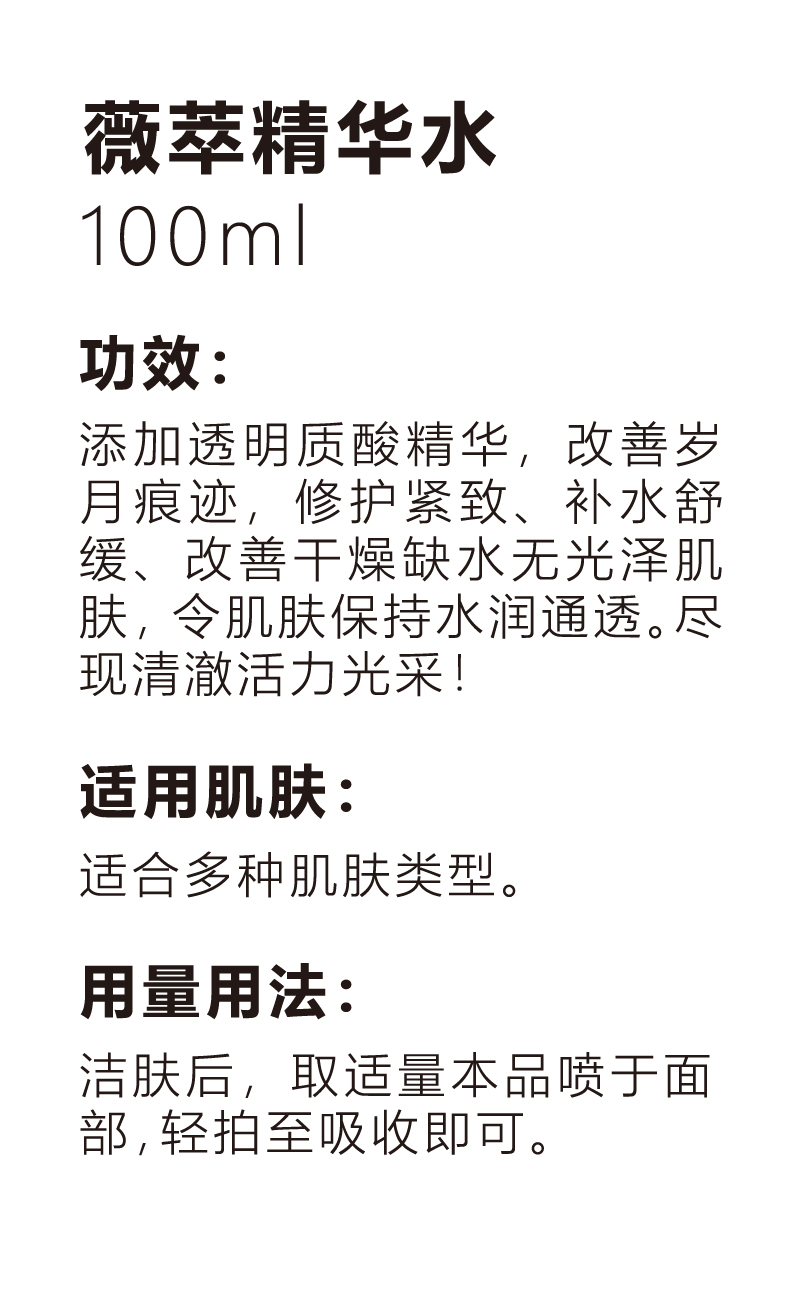 薇萃精华水
100ml

功效：

添加透明质酸精华，改善岁月痕迹，修护紧致、补水舒缓、改善干燥缺水无光泽肌肤，令肌肤保持水润通透。尽现清澈活力光采！

适用肌肤：

适合多种肌肤类型。

用量用法：

洁肤后，取适量本品喷于面部，轻拍至吸收即可。